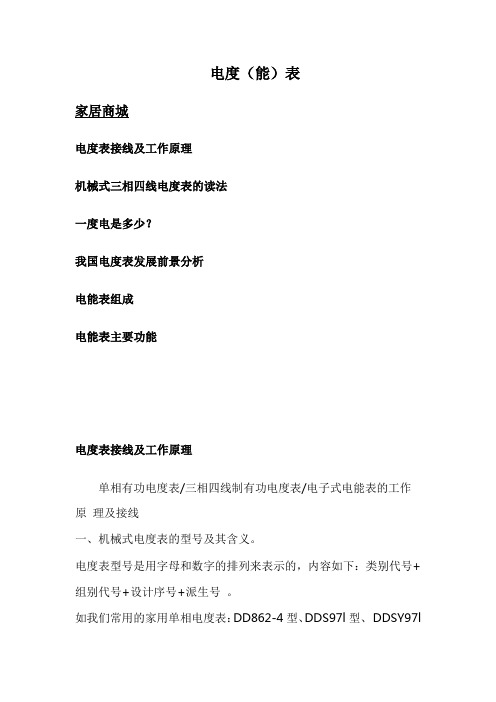 电度（能）表

家居商城

电度表接线及工作原理

机械式三相四线电度表的读法

一度电是多少？

我国电度表发展前景分析

电能表组成

电能表主要功能

电度表接线及工作原理

单相有功电度表/三相四线制有功电度表/电子式电能表的工作原 理及接线

一、机械式电度表的型号及其含义。

电度表型号是用字母和数字的排列来表示的，内容如下：类别代号+组别代号+设计序号+派生号 。

如我们常用的家用单相电度表：DD862-4 型、DDS97l 型、DDSY97l